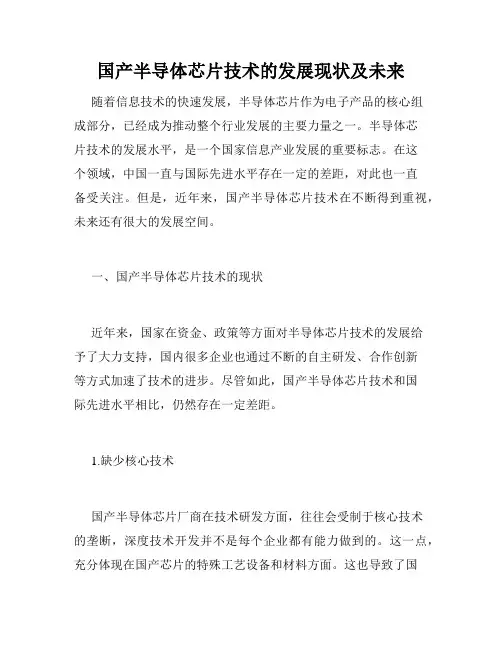 国产半导体芯片技术的发展现状及未来

随着信息技术的快速发展，半导体芯片作为电子产品的核心组成部分，已经成为推动整个行业发展的主要力量之一。半导体芯片技术的发展水平，是一个国家信息产业发展的重要标志。在这个领域，中国一直与国际先进水平存在一定的差距，对此也一直备受关注。但是，近年来，国产半导体芯片技术在不断得到重视，未来还有很大的发展空间。

一、国产半导体芯片技术的现状

近年来，国家在资金、政策等方面对半导体芯片技术的发展给予了大力支持，国内很多企业也通过不断的自主研发、合作创新等方式加速了技术的进步。尽管如此，国产半导体芯片技术和国际先进水平相比，仍然存在一定差距。

1.缺少核心技术

国产半导体芯片厂商在技术研发方面，往往会受制于核心技术的垄断，深度技术开发并不是每个企业都有能力做到的。这一点，充分体现在国产芯片的特殊工艺设备和材料方面。这也导致了国